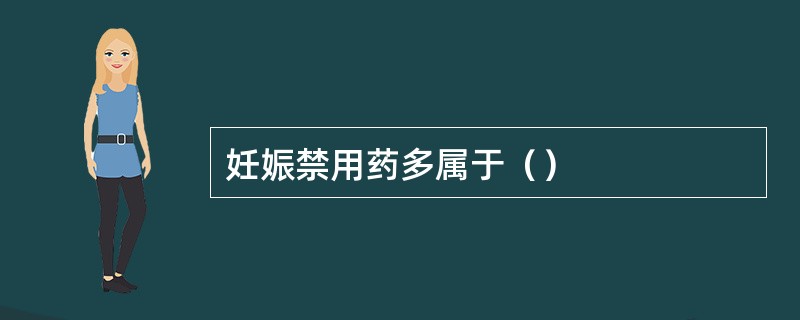 妊娠禁用药多属于（）